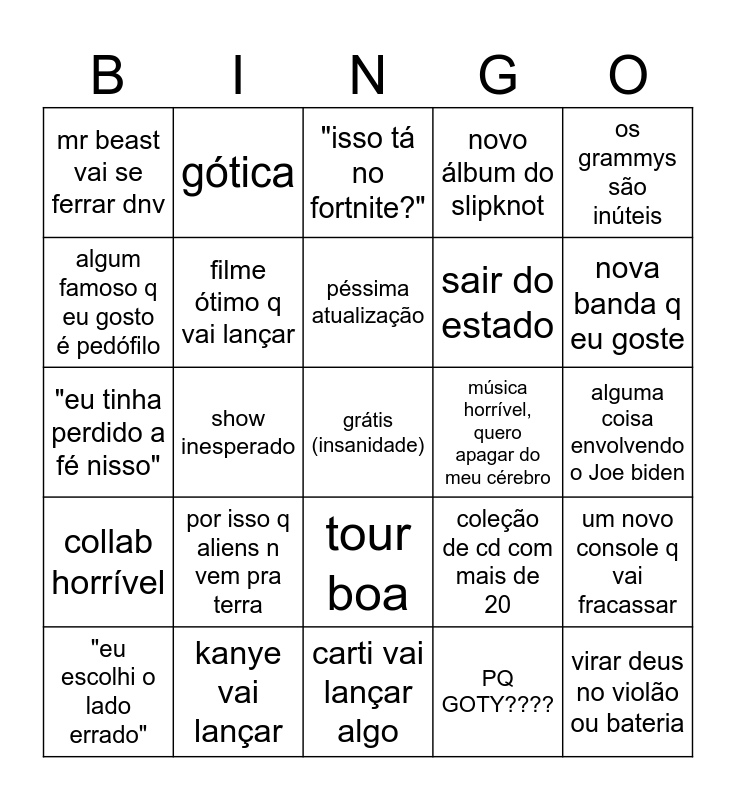 | B | I | N | G | O |
|---|---|---|---|---|
| mr beast vai se ferrar dnv | gótica | "isso tá no fortnite?" | novo álbum do slipknot | os grammys são inúteis |
| algum famoso q eu gosto é pedófilo | filme ótimo q vai lançar | péssima atualização | sair do estado | nova banda q eu goste |
| "eu tinha perdido a fé nisso" | show inesperado | grátis (insanidade) | música horrível, quero apagar do meu cérebro | alguma coisa envolvendo o Joe biden |
| collab horrível | por isso q aliens n vem pra terra | tour boa | coleção de cd com mais de 20 | um novo console q vai fracassar |
| "eu escolhi o lado errado" | kanye vai lançar | carti vai lançar algo | PQ GOTY???? | virar deus no violão ou bateria |